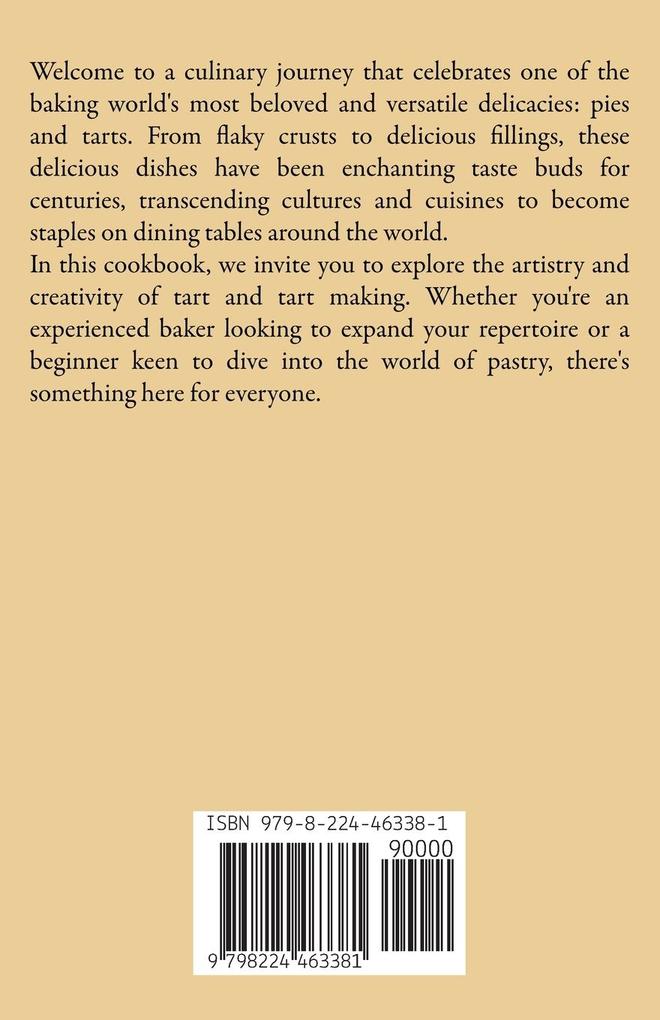 Welcome to a culinary journey that celebrates one of the baking world's most beloved and versatile delicacies: pies and tarts. From flaky crusts to delicious fillings, these delicious dishes have been enchanting taste buds for centuries, transcending cultures and cuisines to become staples on dining tables around the world.

In this cookbook, we invite you to explore the artistry and creativity of tart and tart making. Whether you're an experienced baker looking to expand your repertoire or a beginner keen to dive into the world of pastry, there's something here for everyone.

ISBN 979-8-224-46338-1

90000

9 798224 463381